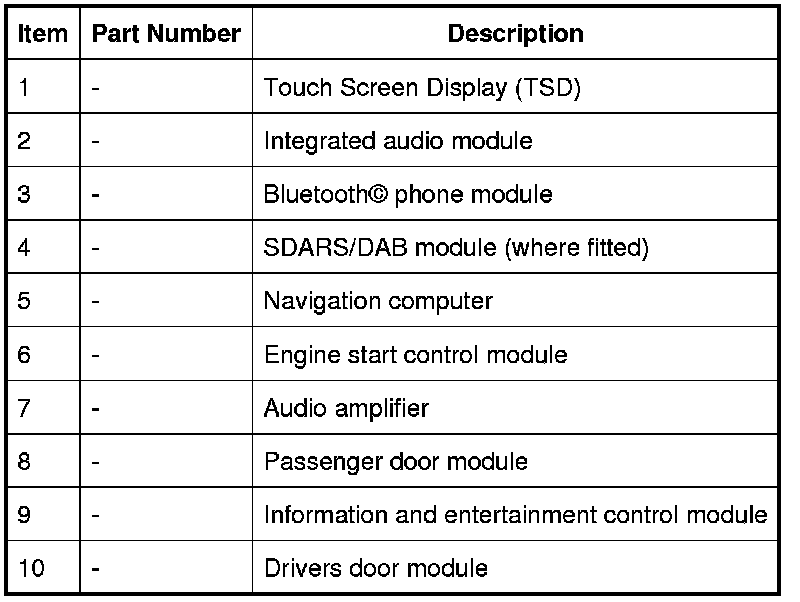 | Item | Part Number | Description |
|---|---|---|
| 1 | - | Touch Screen Display (TSD) |
| 2 | - | Integrated audio module |
| 3 | - | Bluetooth© phone module |
| 4 | - | SDARS/DAB module (where fitted) |
| 5 | - | Navigation computer |
| 6 | - | Engine start control module |
| 7 | - | Audio amplifier |
| 8 | - | Passenger door module |
| 9 | - | Information and entertainment control module |
| 10 | - | Drivers door module |